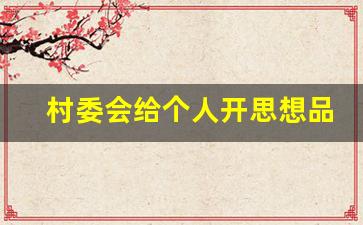 村委会给个人开思想品